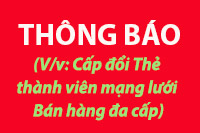 THÔNG BÁO

(V/v: Cấp đổi Thẻ thành viên mạng lưới Bán hàng đa cấp)